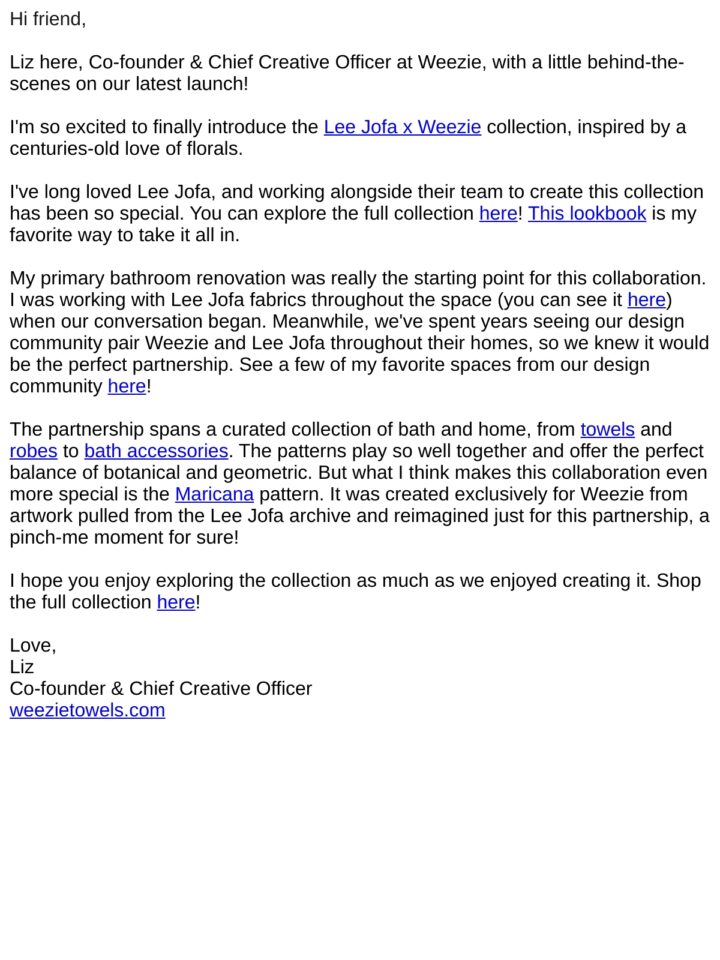 Hi friend,

Liz here, Co-founder & Chief Creative Officer at Weezie, with a little behind-the-scenes on our latest launch!

I'm so excited to finally introduce the Lee Jofa x Weezie collection, inspired by a centuries-old love of florals.

I've long loved Lee Jofa, and working alongside their team to create this collection has been so special. You can explore the full collection here! This lookbook is my favorite way to take it all in.

My primary bathroom renovation was really the starting point for this collaboration. I was working with Lee Jofa fabrics throughout the space (you can see it here) when our conversation began. Meanwhile, we've spent years seeing our design community pair Weezie and Lee Jofa throughout their homes, so we knew it would be the perfect partnership. See a few of my favorite spaces from our design community here!

The partnership spans a curated collection of bath and home, from towels and robes to bath accessories. The patterns play so well together and offer the perfect balance of botanical and geometric. But what I think makes this collaboration even more special is the Maricana pattern. It was created exclusively for Weezie from artwork pulled from the Lee Jofa archive and reimagined just for this partnership, a pinch-me moment for sure!

I hope you enjoy exploring the collection as much as we enjoyed creating it. Shop the full collection here!

Love,
Liz
Co-founder & Chief Creative Officer
weezietowels.com